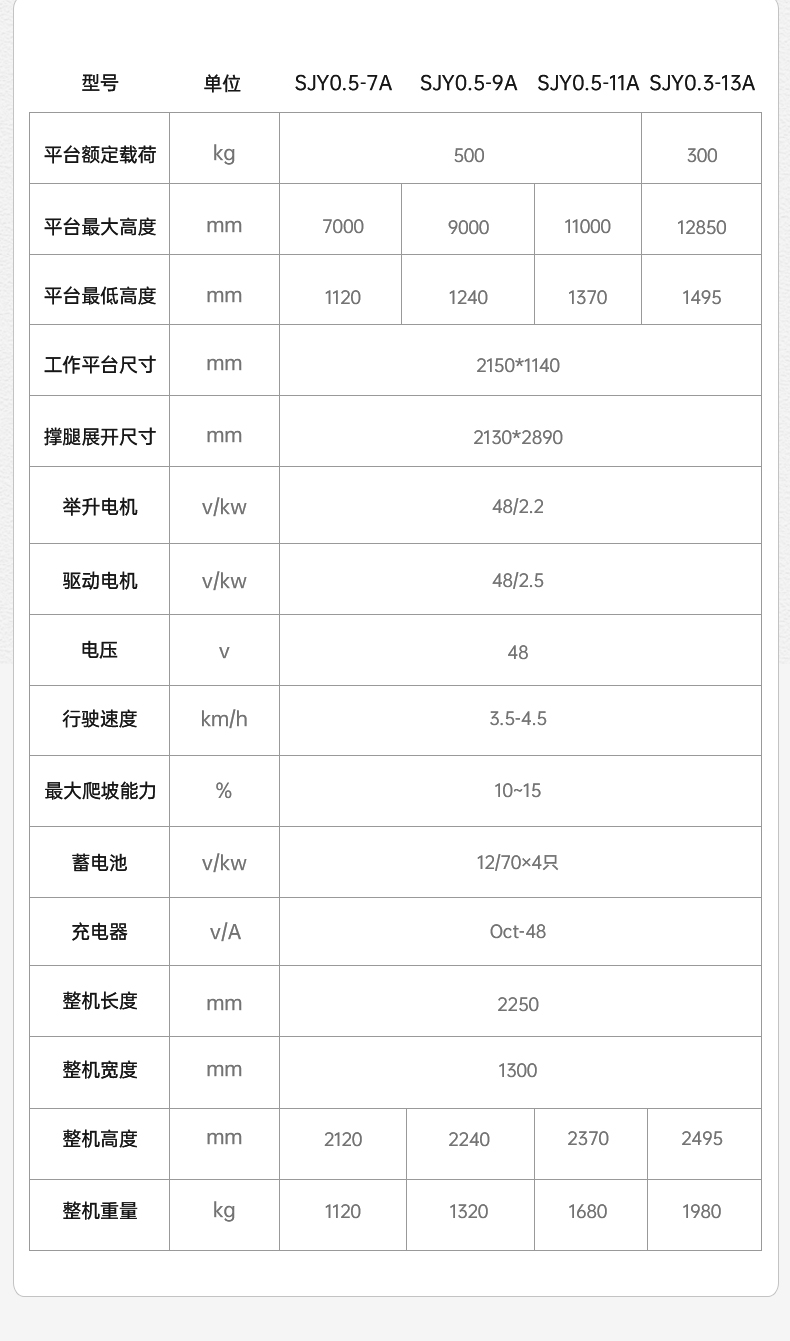 | 型号 | 单位 | SJY0.5-7A | SJY0.5-9A | SJY0.5-11A | SJY0.3-13A |
|---|---|---|---|---|---|
| 平台额定载荷 | kg | 500 | | | 300 |
| 平台最大高度 | mm | 7000 | 9000 | 11000 | 12850 |
| 平台最低高度 | mm | 1120 | 1240 | 1370 | 1495 |
| 工作平台尺寸 | mm | 2150*1140 | | | |
| 撑腿展开尺寸 | mm | 2130*2890 | | | |
| 举升电机 | v/kw | 48/2.2 | | | |
| 驱动电机 | v/kw | 48/2.5 | | | |
| 电压 | v | 48 | | | |
| 行驶速度 | km/h | 3.5-4.5 | | | |
| 最大爬坡能力 | % | 10~15 | | | |
| 蓄电池 | v/kw | 12/70×4只 | | | |
| 充电器 | v/A | Oct-48 | | | |
| 整机长度 | mm | 2250 | | | |
| 整机宽度 | mm | 1300 | | | |
| 整机高度 | mm | 2120 | 2240 | 2370 | 2495 |
| 整机重量 | kg | 1120 | 1320 | 1680 | 1980 |